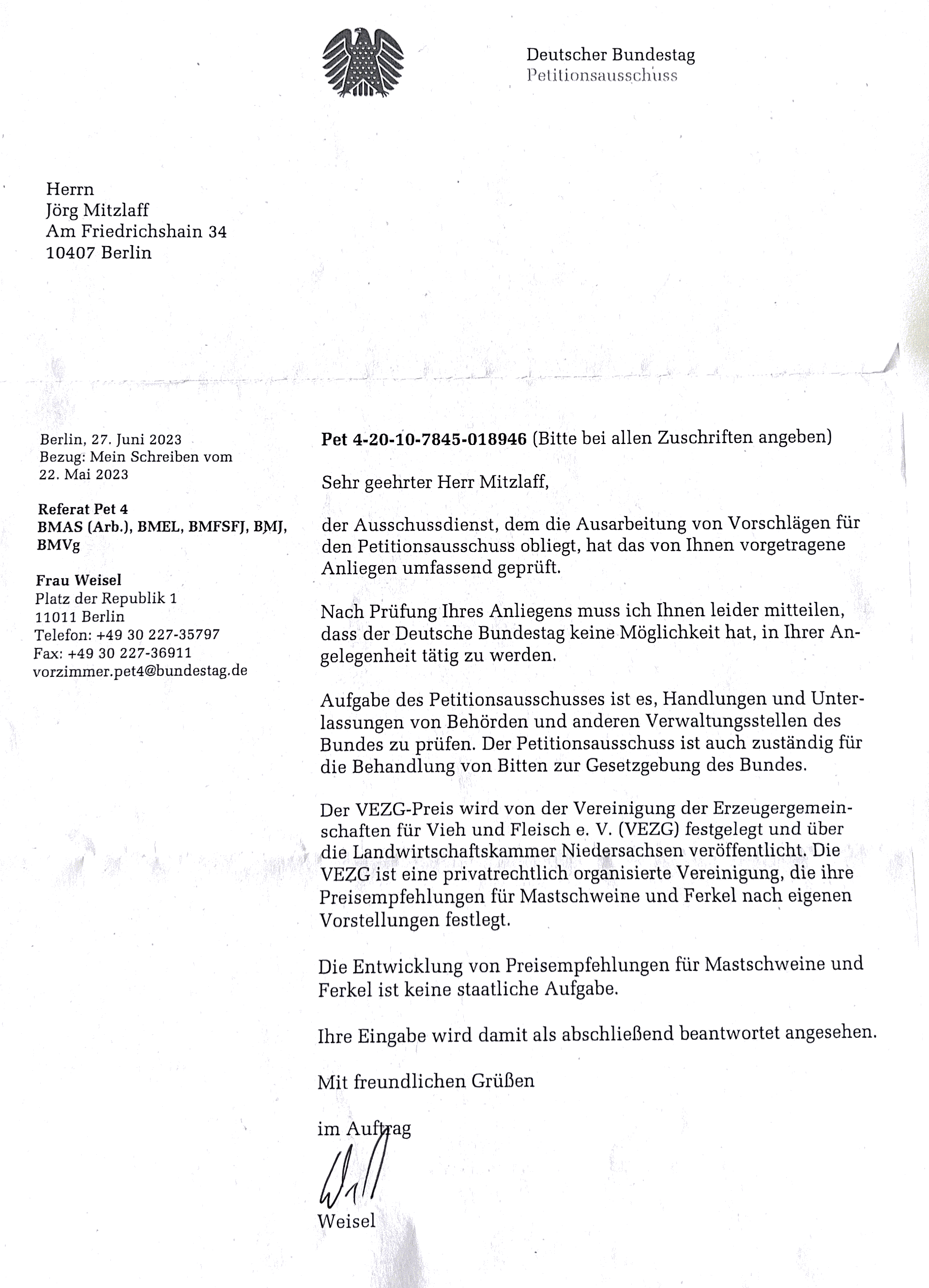 Deutscher Bundestag
Petitionsausschuss

Herrn
Jörg Mitzlaff
Am Friedrichshain 34
10407 Berlin

Berlin, 27. Juni 2023
Bezug: Mein Schreiben vom 22. Mai 2023

Referat Pet 4
BMAS (Arb.), BMEL, BMFSFJ, BMJ, BMVg

Frau Weisel
Platz der Republik 1
11011 Berlin
Telefon: +49 30 227-35797
Fax: +49 30 227-36911
vorzimmer.pet4@bundestag.de

Pet 4-20-10-7845-018946 (Bitte bei allen Zuschriften angeben)

Sehr geehrter Herr Mitzlaff,

der Ausschussdienst, dem die Ausarbeitung von Vorschlägen für den Petitionsausschuss obliegt, hat das von Ihnen vorgetragene Anliegen umfassend geprüft.

Nach Prüfung Ihres Anliegens muss ich Ihnen leider mitteilen, dass der Deutsche Bundestag keine Möglichkeit hat, in Ihrer Angelegenheit tätig zu werden.

Aufgabe des Petitionsausschusses ist es, Handlungen und Unterlassungen von Behörden und anderen Verwaltungsstellen des Bundes zu prüfen. Der Petitionsausschuss ist auch zuständig für die Behandlung von Bitten zur Gesetzgebung des Bundes.

Der VEZG-Preis wird von der Vereinigung der Erzeugergemeinschaften für Vieh und Fleisch e. V. (VEZG) festgelegt und über die Landwirtschaftskammer Niedersachsen veröffentlicht. Die VEZG ist eine privatrechtlich organisierte Vereinigung, die ihre Preisempfehlungen für Mastschweine und Ferkel nach eigenen Vorstellungen festlegt.

Die Entwicklung von Preisempfehlungen für Mastschweine und Ferkel ist keine staatliche Aufgabe.

Ihre Eingabe wird damit als abschließend beantwortet angesehen.

Mit freundlichen Grüßen

im Auftrag

Weisel